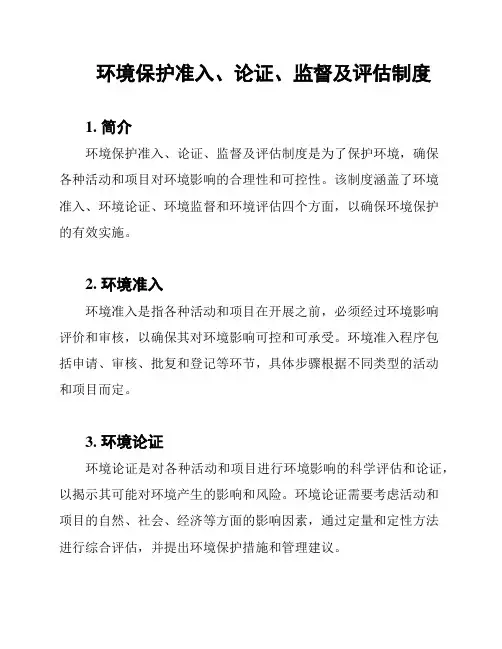 环境保护准入、论证、监督及评估制度

1. 简介

环境保护准入、论证、监督及评估制度是为了保护环境，确保各种活动和项目对环境影响的合理性和可控性。该制度涵盖了环境准入、环境论证、环境监督和环境评估四个方面，以确保环境保护的有效实施。

2. 环境准入

环境准入是指各种活动和项目在开展之前，必须经过环境影响评价和审核，以确保其对环境影响可控和可承受。环境准入程序包括申请、审核、批复和登记等环节，具体步骤根据不同类型的活动和项目而定。

3. 环境论证

环境论证是对各种活动和项目进行环境影响的科学评估和论证，以揭示其可能对环境产生的影响和风险。环境论证需要考虑活动和项目的自然、社会、经济等方面的影响因素，通过定量和定性方法进行综合评估，并提出环境保护措施和管理建议。